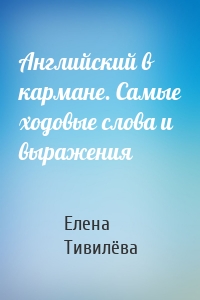 Английский в кармане. Самые ходовые слова и выражения

Елена Тивилёва